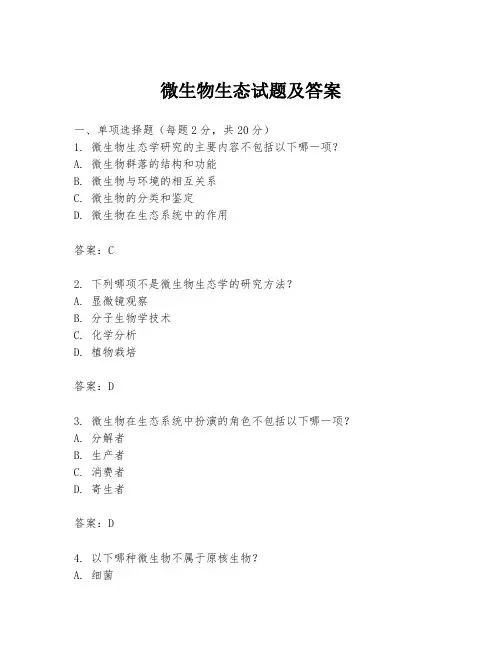 微生物生态试题及答案

一、单项选择题（每题2分，共20分）
1. 微生物生态学研究的主要内容不包括以下哪一项？
A. 微生物群落的结构和功能
B. 微生物与环境的相互关系
C. 微生物的分类和鉴定
D. 微生物在生态系统中的作用

答案：C

2. 下列哪项不是微生物生态学的研究方法？
A. 显微镜观察
B. 分子生物学技术
C. 化学分析
D. 植物栽培

答案：D

3. 微生物在生态系统中扮演的角色不包括以下哪一项？
A. 分解者
B. 生产者
C. 消费者
D. 寄生者

答案：D

4. 以下哪种微生物不属于原核生物？
A. 细菌